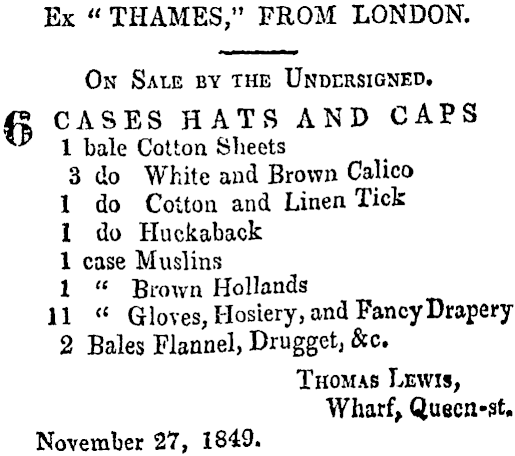 Ex "THAMES," FROM LONDON.

ON SALE BY THE UNDERSIGNED.

6 CASES HATS AND CAPS
1 bale Cotton Sheets
3 do White and Brown Calico
1 do Cotton and Linen Tick
1 do Huckaback
1 case Muslins
1 " Brown Hollands
11 " Gloves, Hosiery, and Fancy Drapery
2 Bales Flannel, Drugget, &c.

THOMAS LEWIS,
Wharf, Queen-st.

November 27, 1849.